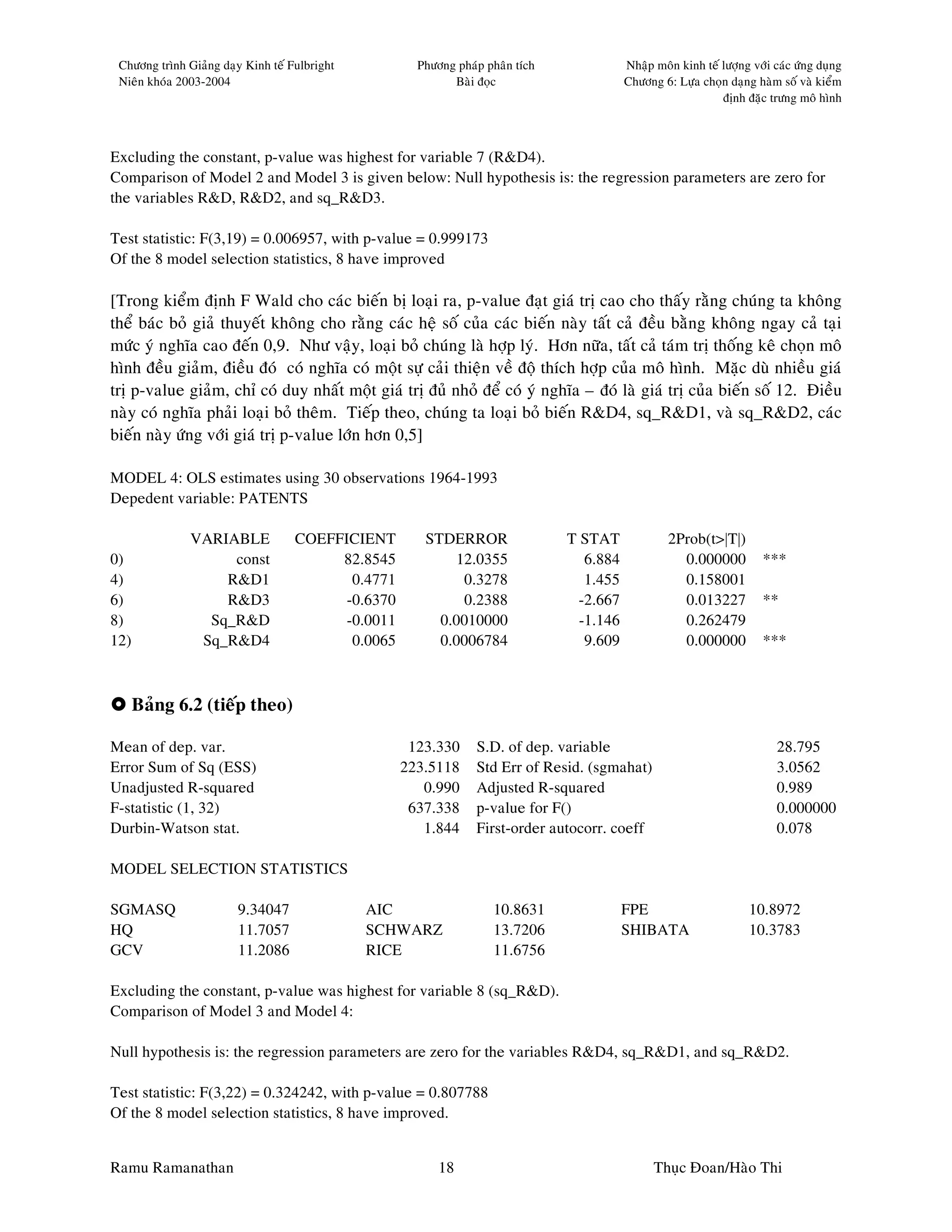 Chương trình Giảng dạy Kinh tế Fulbright
Niên khóa 2003-2004

Phương pháp phân tích
Bài đọc

Nhập môn kinh tế lượng với các ứng dụng
Chương 6: Lựa chọn dạng hàm số và kiểm định đặc trưng mô hình

Excluding the constant, p-value was highest for variable 7 (R&D4).
Comparison of Model 2 and Model 3 is given below: Null hypothesis is: the regression parameters are zero for the variables R&D, R&D2, and sq_R&D3.

Test statistic: F(3,19) = 0.006957, with p-value = 0.999173
Of the 8 model selection statistics, 8 have improved

[Trong kiểm định F Wald cho các biến bị loại ra, p-value đạt giá trị cao cho thấy rằng chúng ta không thể bác bỏ giả thuyết không cho rằng các hệ số của các biến này tất cả đều bằng không ngay cả tại mức ý nghĩa cao đến 0,9. Như vậy, loại bỏ chúng là hợp lý. Hơn nữa, tất cả tám trị thống kê chọn mô hình đều giảm, điều đó có nghĩa có một sự cải thiện về độ thích hợp của mô hình. Mặc dù nhiều giá trị p-value giảm, chỉ có duy nhất một giá trị đủ nhỏ để có ý nghĩa – đó là giá trị của biến số 12. Điều này có nghĩa phải loại bỏ thêm. Tiếp theo, chúng ta loại bỏ biến R&D4, sq_R&D1, và sq_R&D2, các biến này ứng với giá trị p-value lớn hơn 0,5]

MODEL 4: OLS estimates using 30 observations 1964-1993
Depedent variable: PATENTS

| | VARIABLE | COEFFICIENT | STDERROR | T STAT | 2Prob(t>\|T\|) | |
|---|---|---|---|---|---|---|
| 0) | const | 82.8545 | 12.0355 | 6.884 | 0.000000 | *** |
| 4) | R&D1 | 0.4771 | 0.3278 | 1.455 | 0.158001 | |
| 6) | R&D3 | -0.6370 | 0.2388 | -2.667 | 0.013227 | ** |
| 8) | Sq_R&D | -0.0011 | 0.0010000 | -1.146 | 0.262479 | |
| 12) | Sq_R&D4 | 0.0065 | 0.0006784 | 9.609 | 0.000000 | *** |

Bảng 6.2 (tiếp theo)

| | | | |
|---|---|---|---|
| Mean of dep. var. | 123.330 | S.D. of dep. variable | 28.795 |
| Error Sum of Sq (ESS) | 223.5118 | Std Err of Resid. (sgmahat) | 3.0562 |
| Unadjusted R-squared | 0.990 | Adjusted R-squared | 0.989 |
| F-statistic (1, 32) | 637.338 | p-value for F() | 0.000000 |
| Durbin-Watson stat. | 1.844 | First-order autocorr. coeff | 0.078 |

MODEL SELECTION STATISTICS

| | | | | | |
|---|---|---|---|---|---|
| SGMASQ | 9.34047 | AIC | 10.8631 | FPE | 10.8972 |
| HQ | 11.7057 | SCHWARZ | 13.7206 | SHIBATA | 10.3783 |
| GCV | 11.2086 | RICE | 11.6756 | | |

Excluding the constant, p-value was highest for variable 8 (sq_R&D).
Comparison of Model 3 and Model 4:

Null hypothesis is: the regression parameters are zero for the variables R&D4, sq_R&D1, and sq_R&D2.

Test statistic: F(3,22) = 0.324242, with p-value = 0.807788
Of the 8 model selection statistics, 8 have improved.

Ramu Ramanathan 18 Thục Đoan/Hào Thi